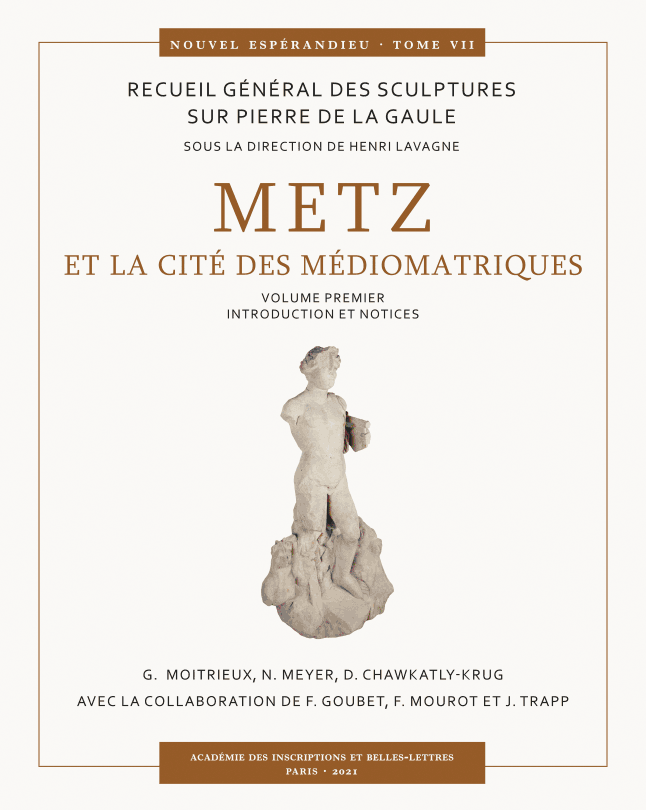 NOUVEL ESPÉRANDIEU · TOME VII

RECUEIL GÉNÉRAL DES SCULPTURES SUR PIERRE DE LA GAULE

SOUS LA DIRECTION DE HENRI LAVAGNE

METZ

ET LA CITÉ DES MÉDIOMATRIQUES

VOLUME PREMIER
INTRODUCTION ET NOTICES

G. MOITRIEUX, N. MEYER, D. CHAWKATLY-KRUG
AVEC LA COLLABORATION DE F. GOUBET, F. MOUROT ET J. TRAPP

ACADÉMIE DES INSCRIPTIONS ET BELLES-LETTRES
PARIS · 2021